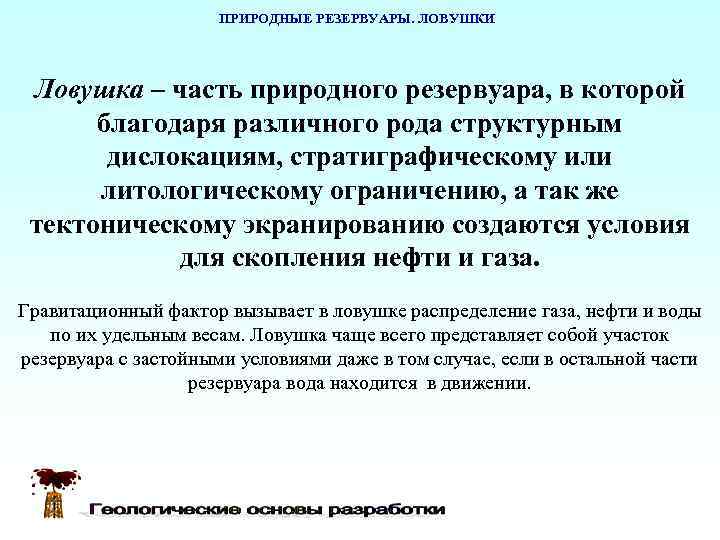 ПРИРОДНЫЕ РЕЗЕРВУАРЫ. ЛОВУШКИ

Ловушка – часть природного резервуара, в которой благодаря различного рода структурным дислокациям, стратиграфическому или литологическому ограничению, а так же тектоническому экранированию создаются условия для скопления нефти и газа.

Гравитационный фактор вызывает в ловушке распределение газа, нефти и воды по их удельным весам. Ловушка чаще всего представляет собой участок резервуара с застойными условиями даже в том случае, если в остальной части резервуара вода находится в движении.

Геологические основы разработки